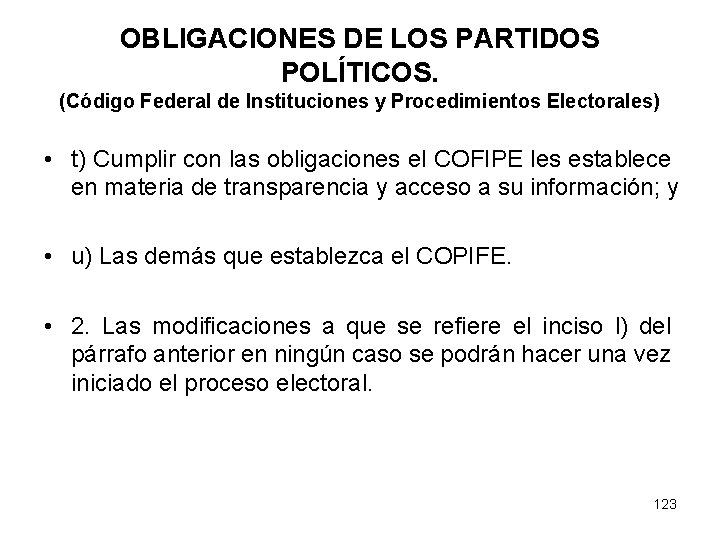 OBLIGACIONES DE LOS PARTIDOS POLÍTICOS.
(Código Federal de Instituciones y Procedimientos Electorales)

• t) Cumplir con las obligaciones el COFIPE les establece en materia de transparencia y acceso a su información; y

• u) Las demás que establezca el COPIFE.

• 2. Las modificaciones a que se refiere el inciso l) del párrafo anterior en ningún caso se podrán hacer una vez iniciado el proceso electoral.

123